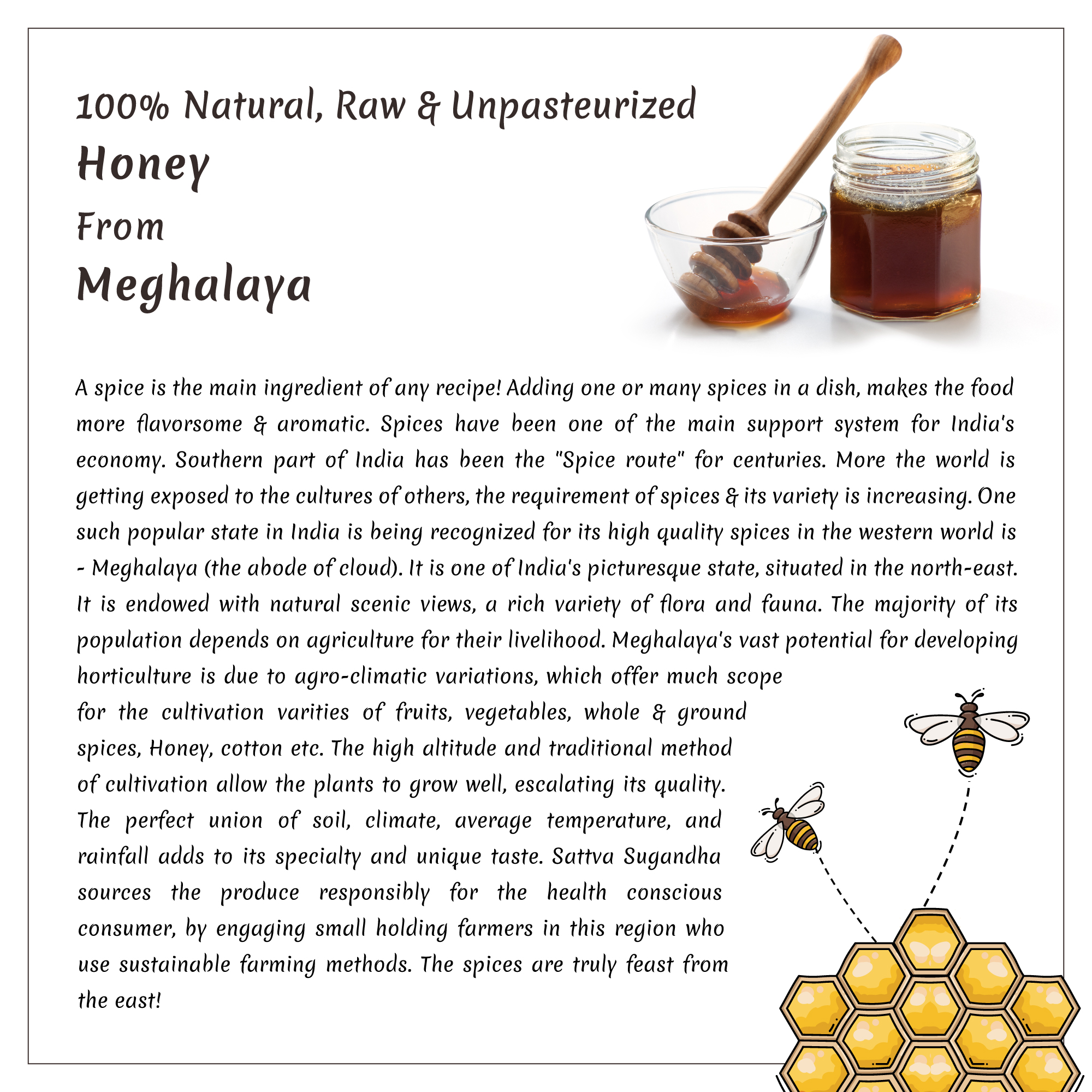 100% Natural, Raw & Unpasteurized
Honey
From
Meghalaya

A spice is the main ingredient of any recipe! Adding one or many spices in a dish, makes the food more flavorsome & aromatic. Spices have been one of the main support system for India's economy. Southern part of India has been the "Spice route" for centuries. More the world is getting exposed to the cultures of others, the requirement of spices & its variety is increasing. One such popular state in India is being recognized for its high quality spices in the western world is - Meghalaya (the abode of cloud). It is one of India's picturesque state, situated in the north-east. It is endowed with natural scenic views, a rich variety of flora and fauna. The majority of its population depends on agriculture for their livelihood. Meghalaya's vast potential for developing horticulture is due to agro-climatic variations, which offer much scope for the cultivation varities of fruits, vegetables, whole & ground spices, Honey, cotton etc. The high altitude and traditional method of cultivation allow the plants to grow well, escalating its quality. The perfect union of soil, climate, average temperature, and rainfall adds to its specialty and unique taste. Sattva Sugandha sources the produce responsibly for the health conscious consumer, by engaging small holding farmers in this region who use sustainable farming methods. The spices are truly feast from the east!